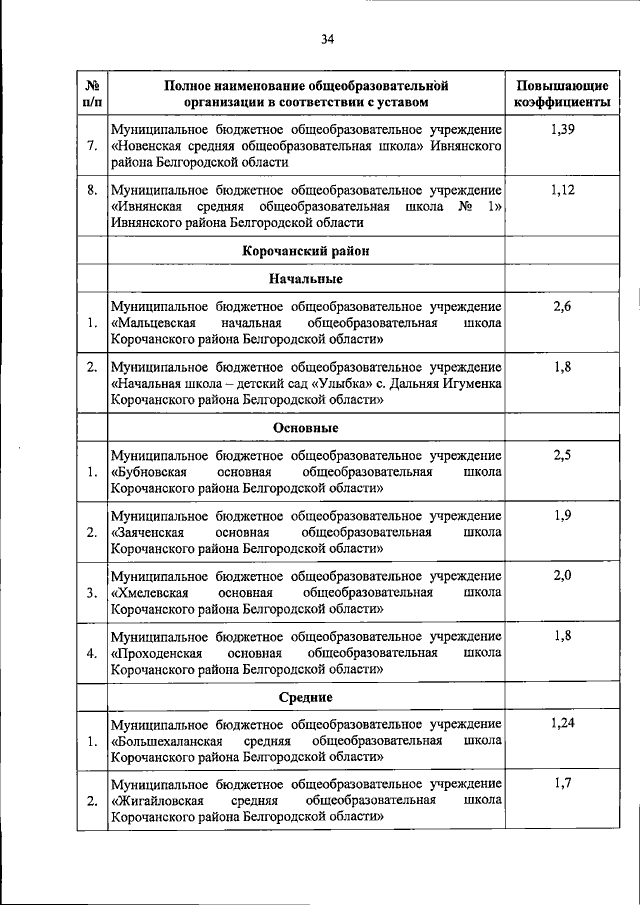 34

| № п/п | Полное наименование общеобразовательной организации в соответствии с уставом | Повышающие коэффициенты |
|---|---|---|
| 7. | Муниципальное бюджетное общеобразовательное учреждение «Новенская средняя общеобразовательная школа» Ивнянского района Белгородской области | 1,39 |
| 8. | Муниципальное бюджетное общеобразовательное учреждение «Ивнянская средняя общеобразовательная школа № 1» Ивнянского района Белгородской области | 1,12 |
| | Корочанский район | |
| | Начальные | |
| 1. | Муниципальное бюджетное общеобразовательное учреждение «Мальцевская начальная общеобразовательная школа Корочанского района Белгородской области» | 2,6 |
| 2. | Муниципальное бюджетное общеобразовательное учреждение «Начальная школа – детский сад «Улыбка» с. Дальняя Игуменка Корочанского района Белгородской области» | 1,8 |
| | Основные | |
| 1. | Муниципальное бюджетное общеобразовательное учреждение «Бубновская основная общеобразовательная школа Корочанского района Белгородской области» | 2,5 |
| 2. | Муниципальное бюджетное общеобразовательное учреждение «Заяченская основная общеобразовательная школа Корочанского района Белгородской области» | 1,9 |
| 3. | Муниципальное бюджетное общеобразовательное учреждение «Хмелевская основная общеобразовательная школа Корочанского района Белгородской области» | 2,0 |
| 4. | Муниципальное бюджетное общеобразовательное учреждение «Проходенская основная общеобразовательная школа Корочанского района Белгородской области» | 1,8 |
| | Средние | |
| 1. | Муниципальное бюджетное общеобразовательное учреждение «Большехаланская средняя общеобразовательная школа Корочанского района Белгородской области» | 1,24 |
| 2. | Муниципальное бюджетное общеобразовательное учреждение «Жигайловская средняя общеобразовательная школа Корочанского района Белгородской области» | 1,7 |